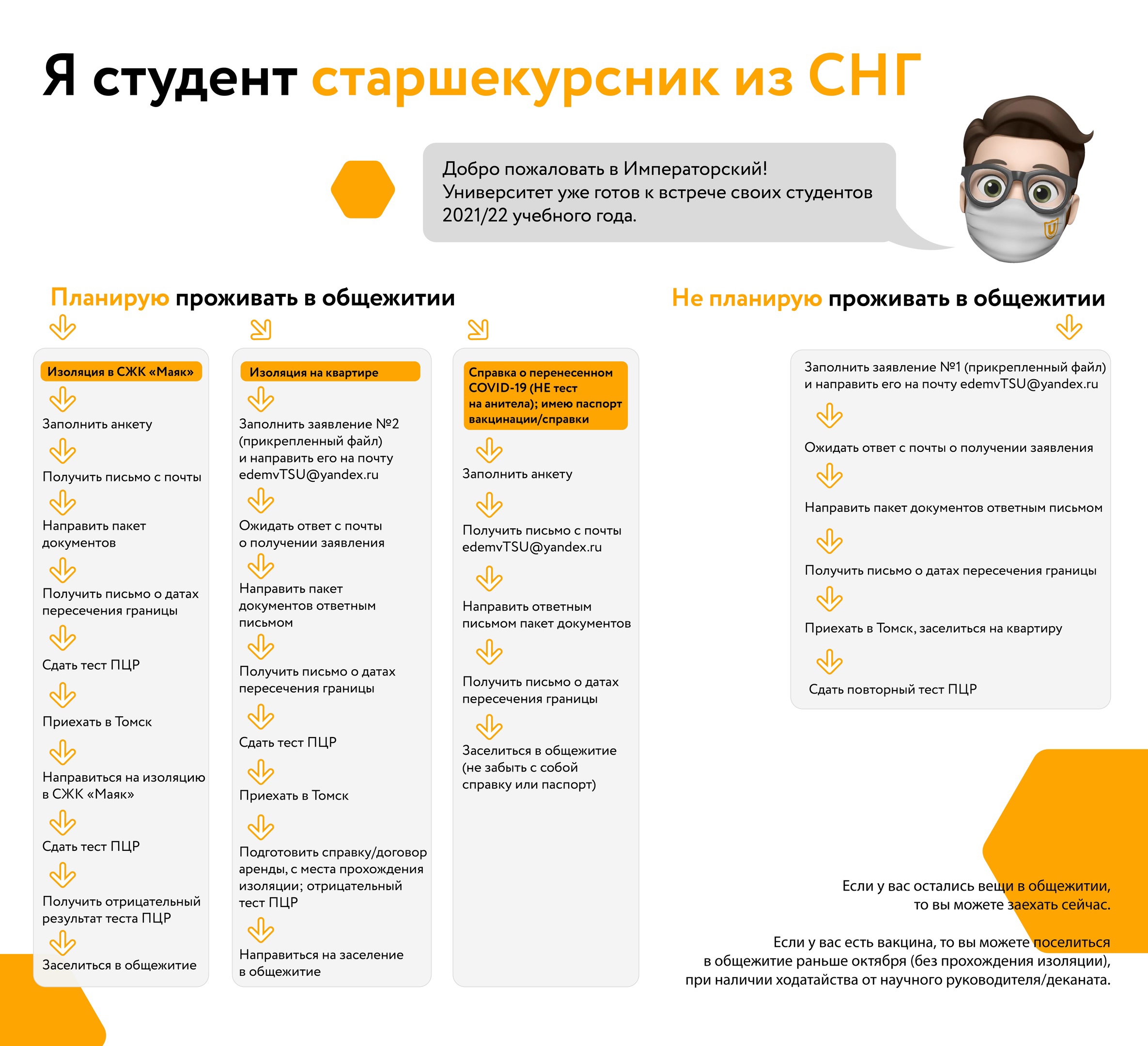 Я студент старшекурсник из СНГ

Добро пожаловать в Императорский! Университет уже готов к встрече своих студентов 2021/22 учебного года.

Планирую проживать в общежитии

Изоляция в СЖК «Маяк»

Заполнить анкету

Получить письмо с почты

Направить пакет документов

Получить письмо о датах пересечения границы

Сдать тест ПЦР

Приехать в Томск

Направиться на изоляцию в СЖК «Маяк»

Сдать тест ПЦР

Получить отрицательный результат теста ПЦР

Заселиться в общежитие

Изоляция на квартире

Заполнить заявление №2 (прикрепленный файл) и направить его на почту edemvTSU@yandex.ru

Ожидать ответ с почты о получении заявления

Направить пакет документов ответным письмом

Получить письмо о датах пересечения границы

Сдать тест ПЦР

Приехать в Томск

Подготовить справку/договор аренды, с места прохождения изоляции; отрицательный тест ПЦР

Направиться на заселение в общежитие

Справка о перенесенном COVID-19 (НЕ тест на анитела); имею паспорт вакцинации/справки

Заполнить анкету

Получить письмо с почты edemvTSU@yandex.ru

Направить ответным письмом пакет документов

Получить письмо о датах пересечения границы

Заселиться в общежитие (не забыть с собой справку или паспорт)

Не планирую проживать в общежитии

Заполнить заявление №1 (прикрепленный файл) и направить его на почту edemvTSU@yandex.ru

Ожидать ответ с почты о получении заявления

Направить пакет документов ответным письмом

Получить письмо о датах пересечения границы

Приехать в Томск, заселиться на квартиру

Сдать повторный тест ПЦР

Если у вас остались вещи в общежитии, то вы можете заехать сейчас.

Если у вас есть вакцина, то вы можете поселиться в общежитие раньше октября (без прохождения изоляции), при наличии ходатайства от научного руководителя/деканата.